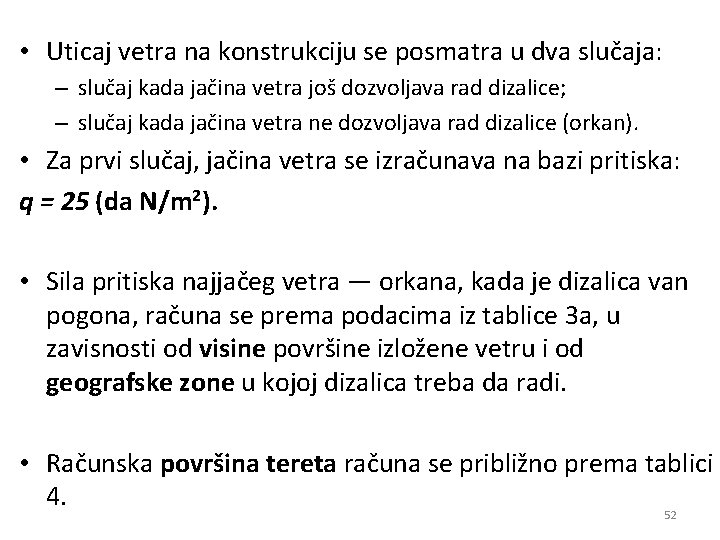 • Uticaj vetra na konstrukciju se posmatra u dva slučaja:
– slučaj kada jačina vetra još dozvoljava rad dizalice;
– slučaj kada jačina vetra ne dozvoljava rad dizalice (orkan).
• Za prvi slučaj, jačina vetra se izračunava na bazi pritiska:
$q = 25$ (da N/m$^2$).

• Sila pritiska najjačeg vetra — orkana, kada je dizalica van pogona, računa se prema podacima iz tablice 3a, u zavisnosti od visine površine izložene vetru i od geografske zone u kojoj dizalica treba da radi.

• Računska površina tereta računa se približno prema tablici 4.

52